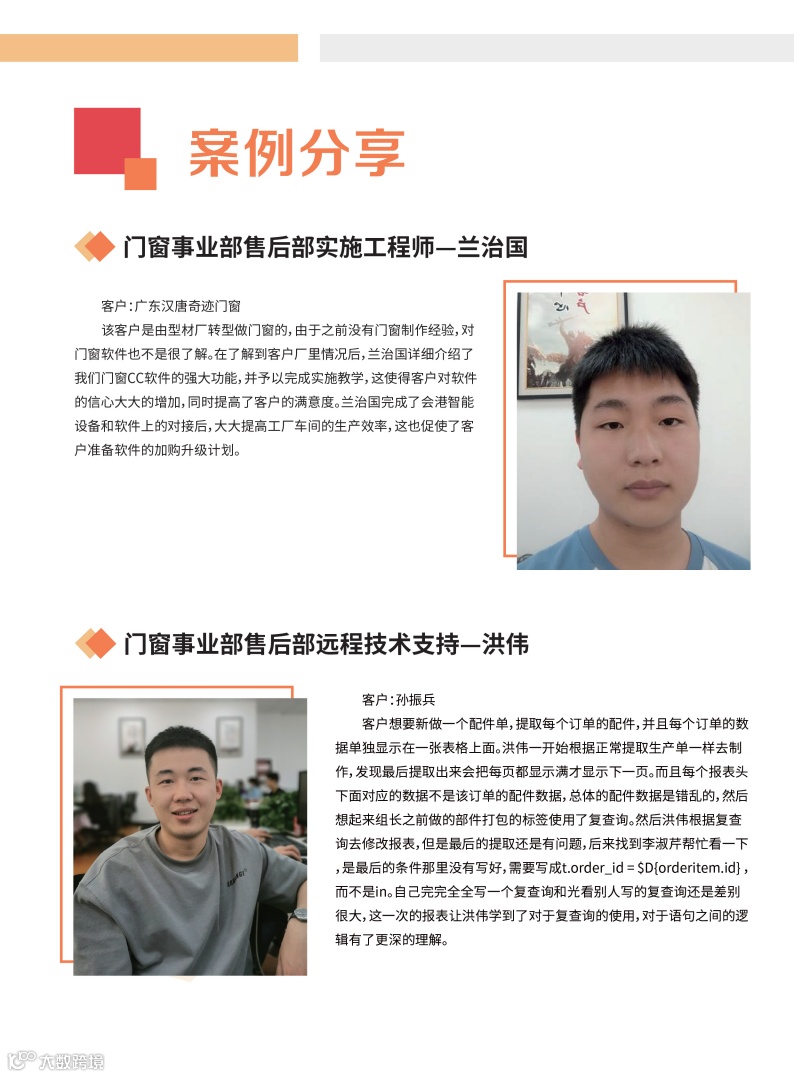 案例分享

门窗事业部售后部实施工程师—兰治国

客户：广东汉唐奇迹门窗

该客户是由型材厂转型做门窗的，由于之前没有门窗制作经验，对门窗软件也不是很了解。在了解到客户厂里情况后，兰治国详细介绍了我们门窗CC软件的强大功能，并予以完成实施教学，这使得客户对软件的信心大大的增加，同时提高了客户的满意度。兰治国完成了会港智能设备和软件上的对接后，大大提高工厂车间的生产效率，这也促使了客户准备软件的加购升级计划。

门窗事业部售后部远程技术支持—洪伟

客户：孙振兵

客户想要新做一个配件单，提取每个订单的配件，并且每个订单的数据单独显示在一张表格上面。洪伟一开始根据正常提取生产单一样去制作，发现最后提取出来会把每页都显示满才显示下一页。而且每个报表头下面对应的数据不是该订单的配件数据，总体的配件数据是错乱的，然后想起来组长之前做的部件打包的标签使用了复查询。然后洪伟根据复查询去修改报表，但是最后的提取还是有问题，后来找到李淑芹帮忙看一下，是最后的条件那里没有写好，需要写成t.order_id = $D{orderitem.id}，而不是in。自己完完全全写一个复查询和光看别人写的复查询还是差别很大，这一次的报表让洪伟学到了对于复查询的使用，对于语句之间的逻辑有了更深的理解。

大数跨境